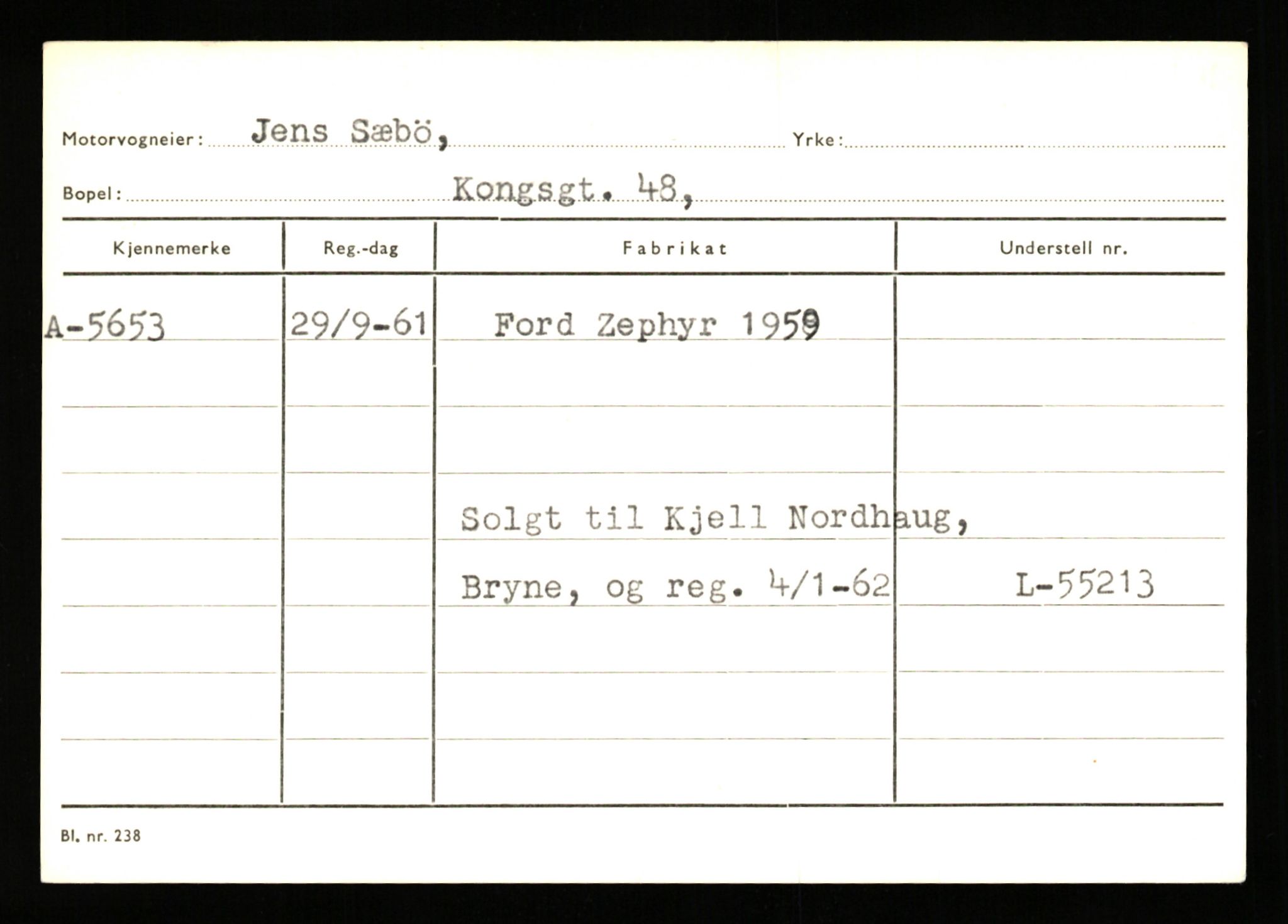 Motorvogneier: Jens Sæbö, Yrke:

Bopel: Kongsgt. 48,

| Kjennemerke | Reg.-dag | Fabrikat | Understell nr. |
|---|---|---|---|
| A-5653 | 29/9-61 | Ford Zephyr 1959 | |
| | | | |
| | | | |
| | | Solgt til Kjell Nordhaug, | |
| | | Bryne, og reg. 4/1-62 | L-55213 |
| | | | |
| | | | |

Bl. nr. 238